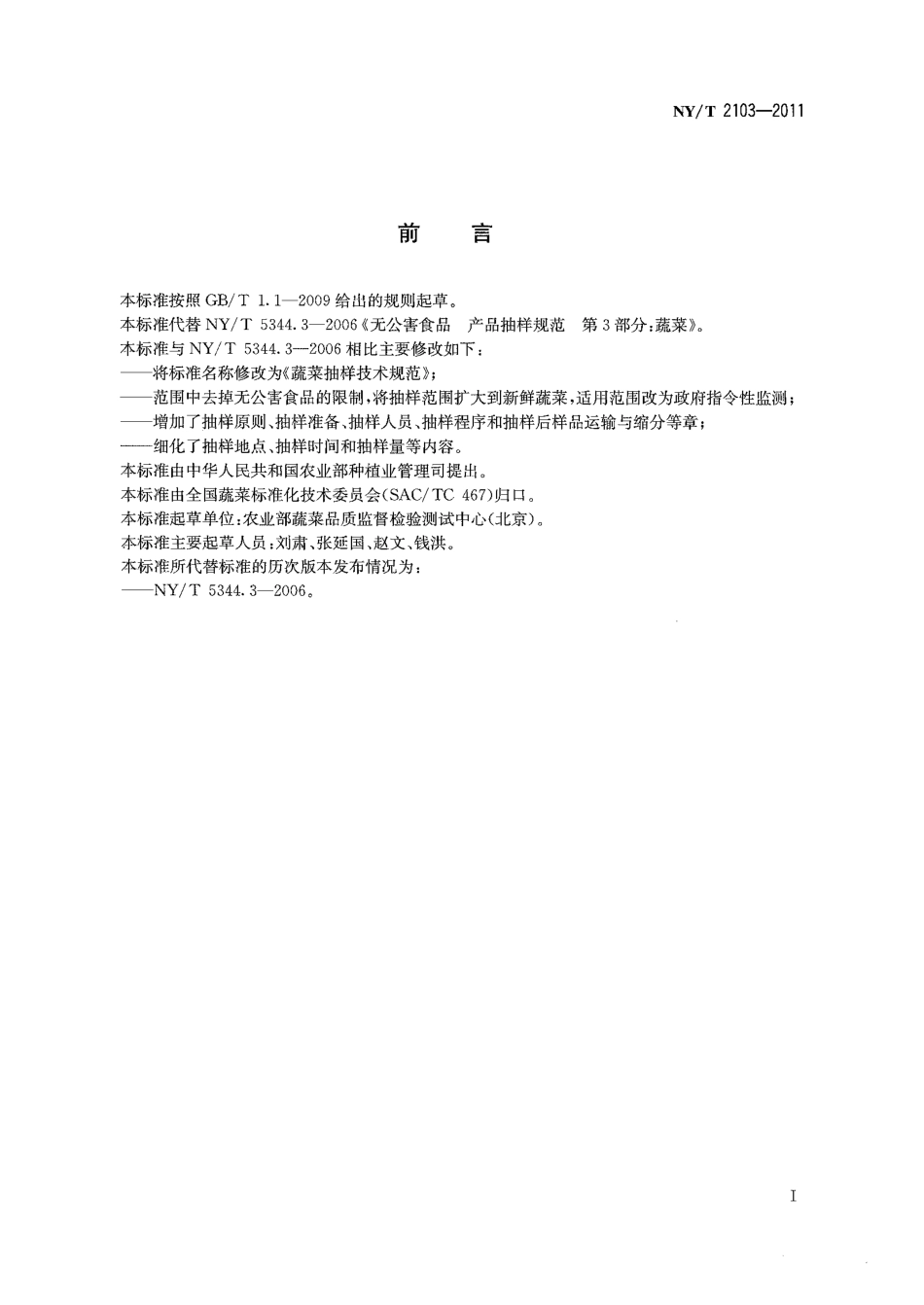 NY/T 2103—2011

前　言

本标准按照 GB/T 1.1—2009 给出的规则起草。

本标准代替 NY/T 5344.3—2006《无公害食品　产品抽样规范　第 3 部分:蔬菜》。

本标准与 NY/T 5344.3—2006 相比主要修改如下:

——将标准名称修改为《蔬菜抽样技术规范》;

——范围中去掉无公害食品的限制,将抽样范围扩大到新鲜蔬菜,适用范围改为政府指令性监测;

——增加了抽样原则、抽样准备、抽样人员、抽样程序和抽样后样品运输与缩分等章;

——细化了抽样地点、抽样时间和抽样量等内容。

本标准由中华人民共和国农业部种植业管理司提出。

本标准由全国蔬菜标准化技术委员会(SAC/TC 467)归口。

本标准起草单位:农业部蔬菜品质监督检验测试中心(北京)。

本标准主要起草人员:刘肃、张延国、赵文、钱洪。

本标准所代替标准的历次版本发布情况为:

——NY/T 5344.3—2006。

I